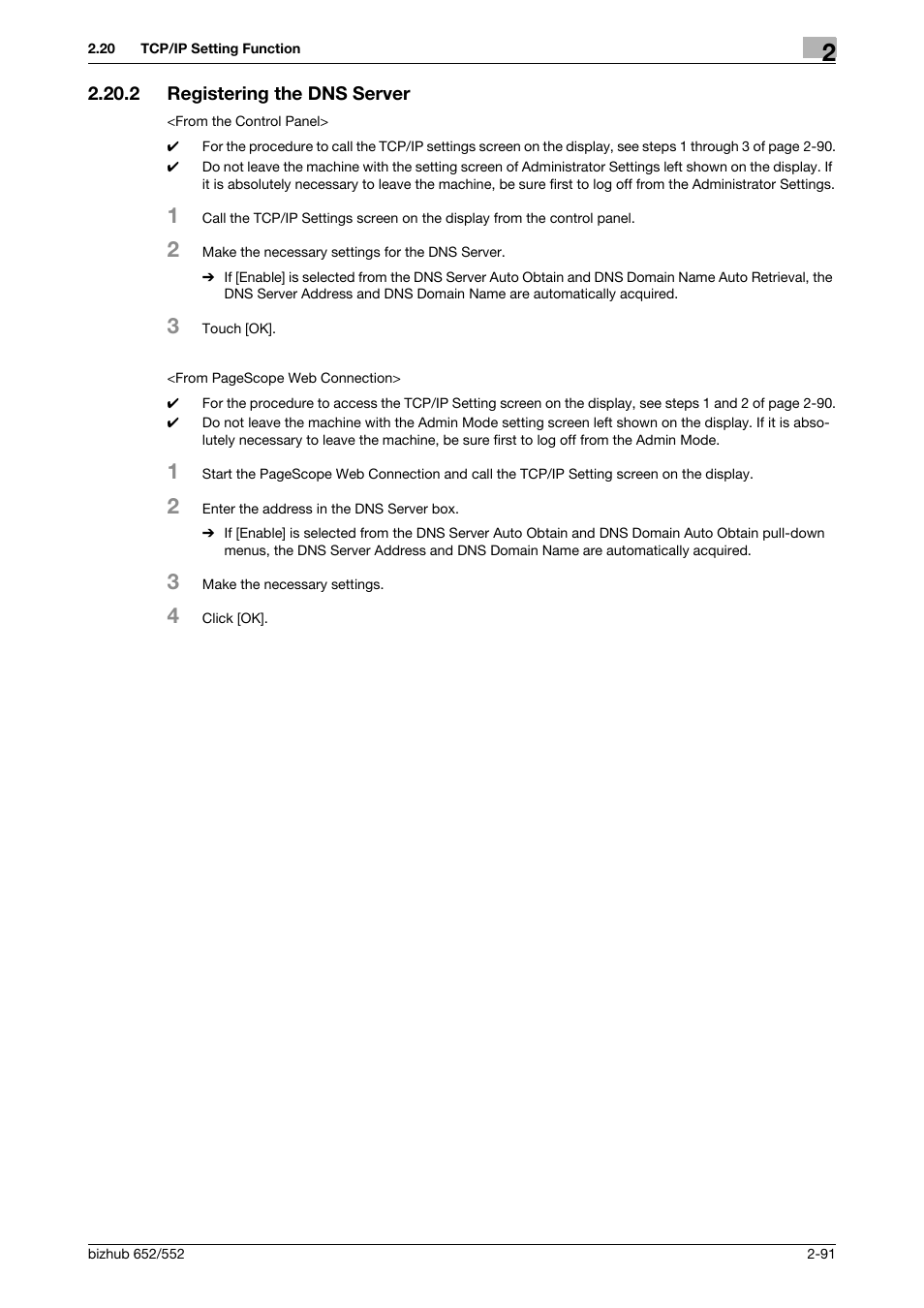 2.20 TCP/IP Setting Function

2

2.20.2 Registering the DNS Server

<From the Control Panel>

✔ For the procedure to call the TCP/IP settings screen on the display, see steps 1 through 3 of page 2-90.

✔ Do not leave the machine with the setting screen of Administrator Settings left shown on the display. If it is absolutely necessary to leave the machine, be sure first to log off from the Administrator Settings.

1 Call the TCP/IP Settings screen on the display from the control panel.

2 Make the necessary settings for the DNS Server.

➔ If [Enable] is selected from the DNS Server Auto Obtain and DNS Domain Name Auto Retrieval, the DNS Server Address and DNS Domain Name are automatically acquired.

3 Touch [OK].

<From PageScope Web Connection>

✔ For the procedure to access the TCP/IP Setting screen on the display, see steps 1 and 2 of page 2-90.

✔ Do not leave the machine with the Admin Mode setting screen left shown on the display. If it is absolutely necessary to leave the machine, be sure first to log off from the Admin Mode.

1 Start the PageScope Web Connection and call the TCP/IP Setting screen on the display.

2 Enter the address in the DNS Server box.

➔ If [Enable] is selected from the DNS Server Auto Obtain and DNS Domain Auto Obtain pull-down menus, the DNS Server Address and DNS Domain Name are automatically acquired.

3 Make the necessary settings.

4 Click [OK].

bizhub 652/552

2-91